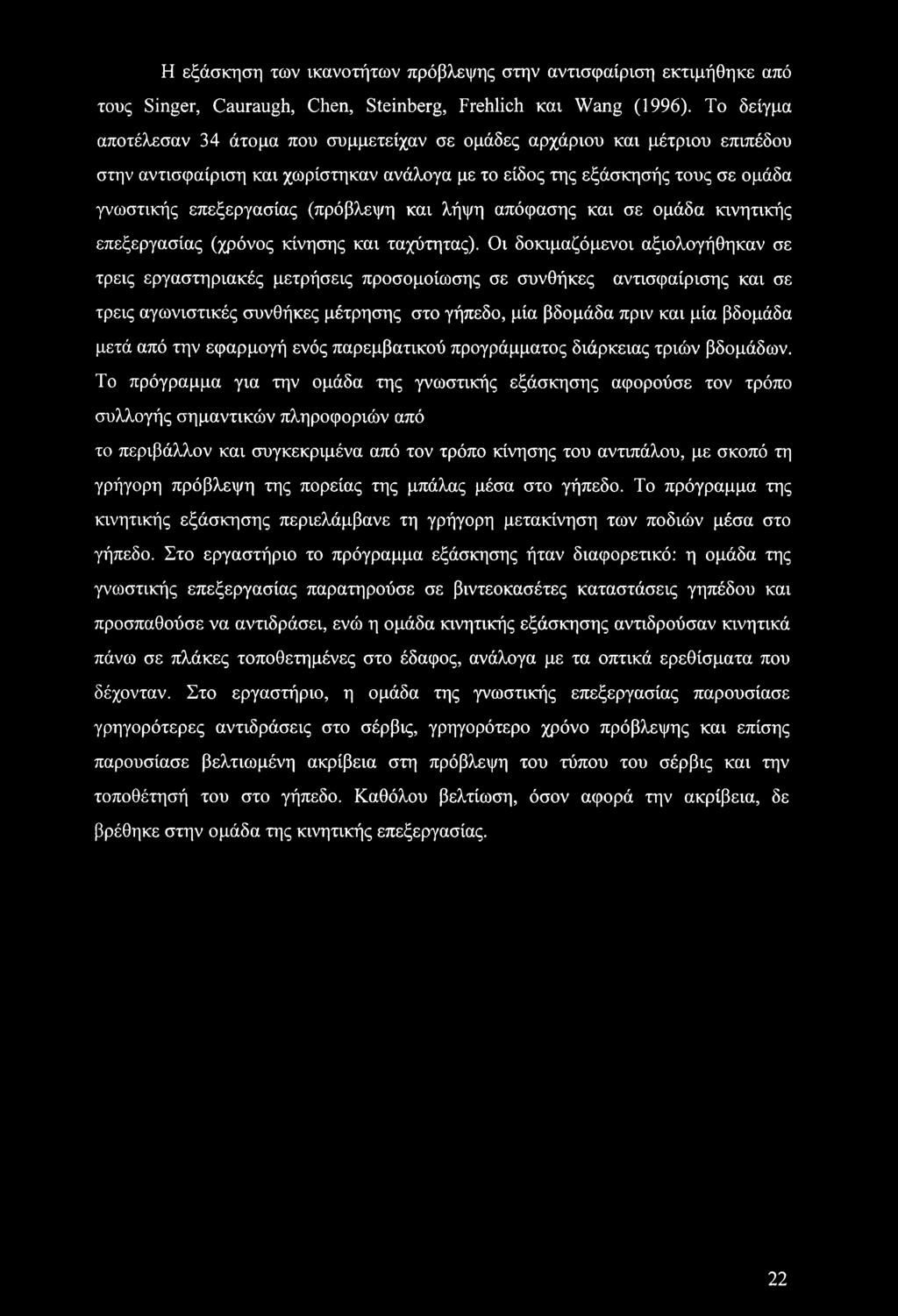 Η εξάσκηση των ικανοτήτων πρόβλεψης στην αντισφαίριση εκτιμήθηκε από τους Singer, Cauraugh, Chen, Steinberg, Frehlich και Wang (1996). Το δείγμα αποτέλεσαν 34 άτομα που συμμετείχαν σε ομάδες αρχάριου και μέτριου επιπέδου στην αντισφαίριση και χωρίστηκαν ανάλογα με το είδος της εξάσκησής τους σε ομάδα γνωστικής επεξεργασίας (πρόβλεψη και λήψη απόφασης και σε ομάδα κινητικής επεξεργασίας (χρόνος κίνησης και ταχύτητας). Οι δοκιμαζόμενοι αξιολογήθηκαν σε τρεις εργαστηριακές μετρήσεις προσομοίωσης σε συνθήκες αντισφαίρισης και σε τρεις αγωνιστικές συνθήκες μέτρησης στο γήπεδο, μία βδομάδα πριν και μία βδομάδα μετά από την εφαρμογή ενός παρεμβατικού προγράμματος διάρκειας τριών βδομάδων. Το πρόγραμμα για την ομάδα της γνωστικής εξάσκησης αφορούσε τον τρόπο συλλογής σημαντικών πληροφοριών από

το περιβάλλον και συγκεκριμένα από τον τρόπο κίνησης του αντιπάλου, με σκοπό τη γρήγορη πρόβλεψη της πορείας της μπάλας μέσα στο γήπεδο. Το πρόγραμμα της κινητικής εξάσκησης περιελάμβανε τη γρήγορη μετακίνηση των ποδιών μέσα στο γήπεδο. Στο εργαστήριο το πρόγραμμα εξάσκησης ήταν διαφορετικό: η ομάδα της γνωστικής επεξεργασίας παρατηρούσε σε βιντεοκασέτες καταστάσεις γηπέδου και προσπαθούσε να αντιδράσει, ενώ η ομάδα κινητικής εξάσκησης αντιδρούσαν κινητικά πάνω σε πλάκες τοποθετημένες στο έδαφος, ανάλογα με τα οπτικά ερεθίσματα που δέχονταν. Στο εργαστήριο, η ομάδα της γνωστικής επεξεργασίας παρουσίασε γρηγορότερες αντιδράσεις στο σέρβις, γρηγορότερο χρόνο πρόβλεψης και επίσης παρουσίασε βελτιωμένη ακρίβεια στη πρόβλεψη του τύπου του σέρβις και την τοποθέτησή του στο γήπεδο. Καθόλου βελτίωση, όσον αφορά την ακρίβεια, δε βρέθηκε στην ομάδα της κινητικής επεξεργασίας.

22